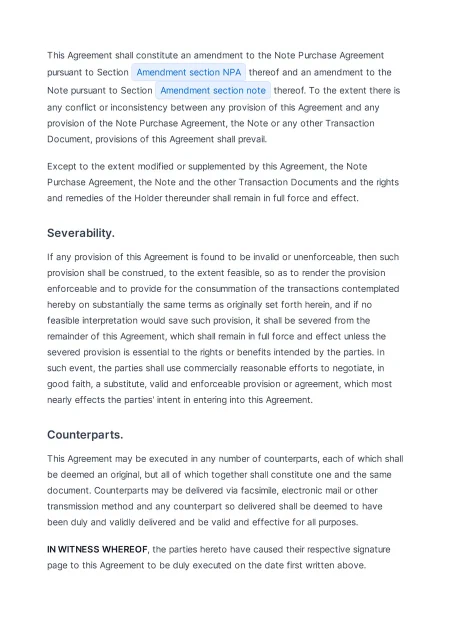 This Agreement shall constitute an amendment to the Note Purchase Agreement pursuant to Section Amendment section NPA thereof and an amendment to the Note pursuant to Section Amendment section note thereof. To the extent there is any conflict or inconsistency between any provision of this Agreement and any provision of the Note Purchase Agreement, the Note or any other Transaction Document, provisions of this Agreement shall prevail.

Except to the extent modified or supplemented by this Agreement, the Note Purchase Agreement, the Note and the other Transaction Documents and the rights and remedies of the Holder thereunder shall remain in full force and effect.

Severability.

If any provision of this Agreement is found to be invalid or unenforceable, then such provision shall be construed, to the extent feasible, so as to render the provision enforceable and to provide for the consummation of the transactions contemplated hereby on substantially the same terms as originally set forth herein, and if no feasible interpretation would save such provision, it shall be severed from the remainder of this Agreement, which shall remain in full force and effect unless the severed provision is essential to the rights or benefits intended by the parties. In such event, the parties shall use commercially reasonable efforts to negotiate, in good faith, a substitute, valid and enforceable provision or agreement, which most nearly effects the parties' intent in entering into this Agreement.

Counterparts.

This Agreement may be executed in any number of counterparts, each of which shall be deemed an original, but all of which together shall constitute one and the same document. Counterparts may be delivered via facsimile, electronic mail or other transmission method and any counterpart so delivered shall be deemed to have been duly and validly delivered and be valid and effective for all purposes.

IN WITNESS WHEREOF, the parties hereto have caused their respective signature page to this Agreement to be duly executed on the date first written above.